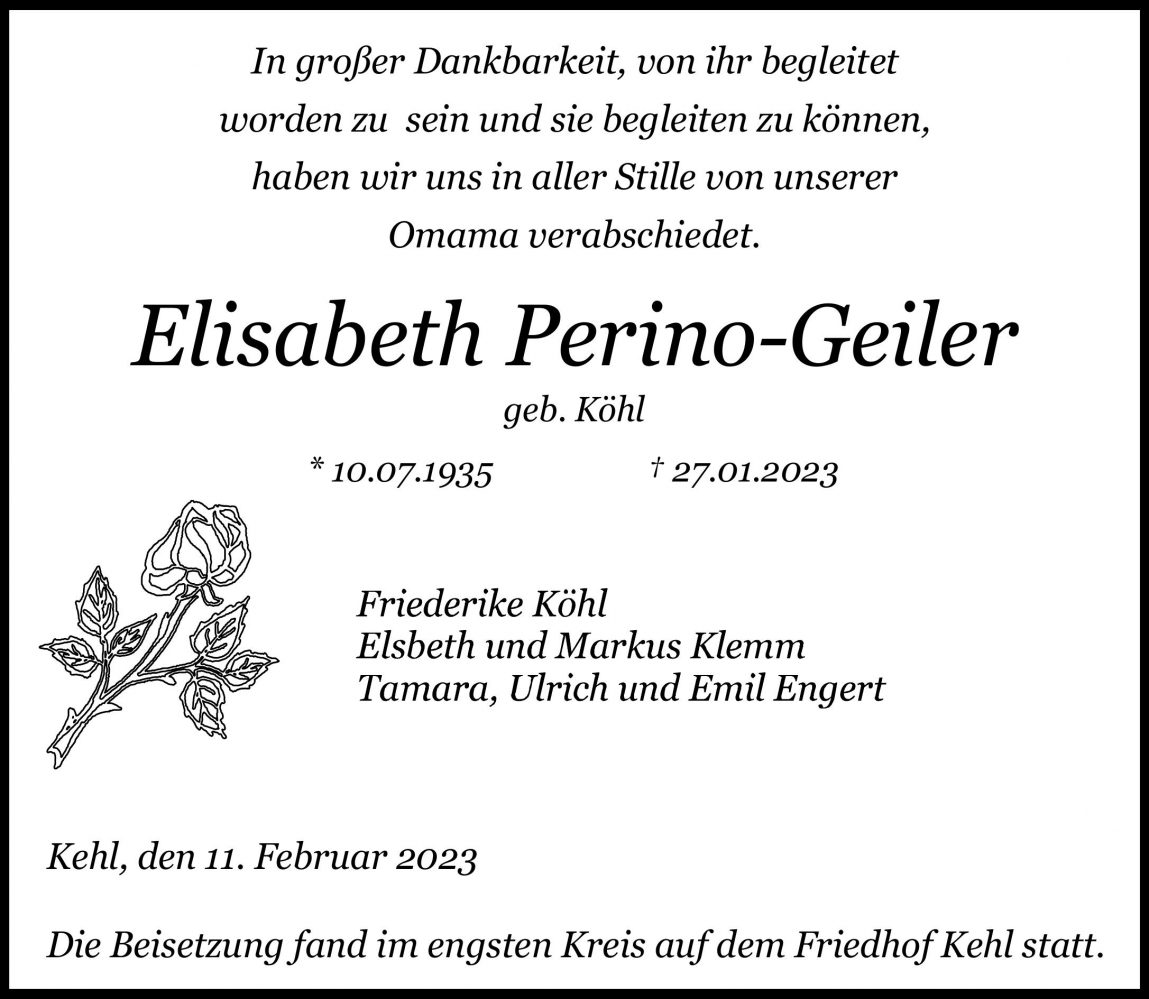 In großer Dankbarkeit, von ihr begleitet
worden zu sein und sie begleiten zu können,
haben wir uns in aller Stille von unserer
Omama verabschiedet.

Elisabeth Perino-Geiler

geb. Köhl

* 10.07.1935 † 27.01.2023

Friederike Köhl
Elsbeth und Markus Klemm
Tamara, Ulrich und Emil Engert

Kehl, den 11. Februar 2023

Die Beisetzung fand im engsten Kreis auf dem Friedhof Kehl statt.